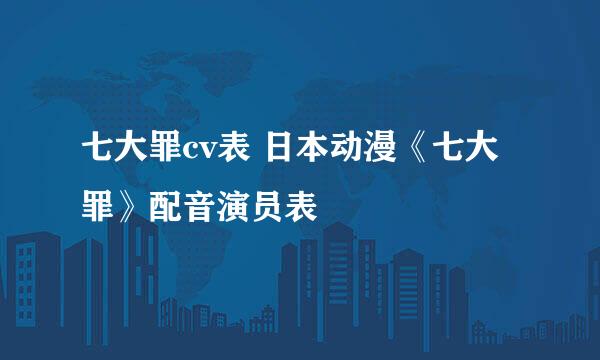 七大罪cv表 日本动漫《七大罪》配音演员表